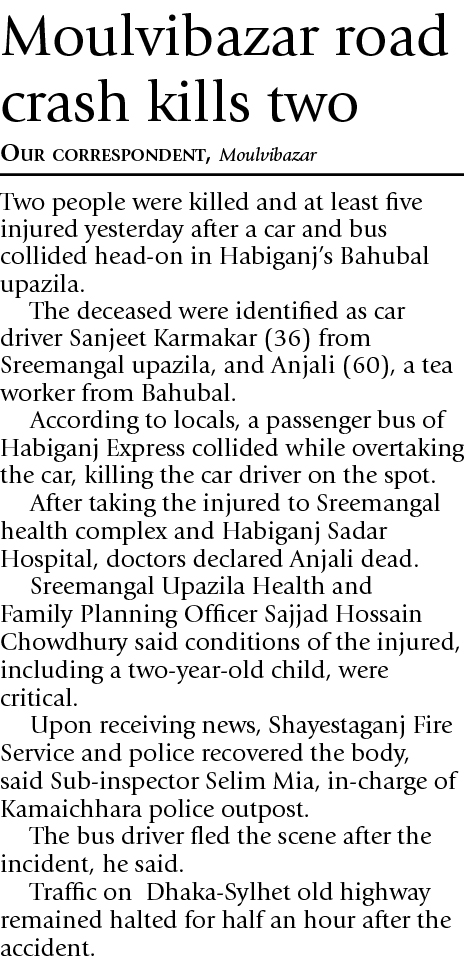 Moulvibazar road crash kills two

OUR CORRESPONDENT, Moulvibazar

Two people were killed and at least five injured yesterday after a car and bus collided head-on in Habiganj's Bahubal upazila.

The deceased were identified as car driver Sanjeet Karmakar (36) from Sreemangal upazila, and Anjali (60), a tea worker from Bahubal.

According to locals, a passenger bus of Habiganj Express collided while overtaking the car, killing the car driver on the spot.

After taking the injured to Sreemangal health complex and Habiganj Sadar Hospital, doctors declared Anjali dead.

Sreemangal Upazila Health and Family Planning Officer Sajjad Hossain Chowdhury said conditions of the injured, including a two-year-old child, were critical.

Upon receiving news, Shayestaganj Fire Service and police recovered the body, said Sub-inspector Selim Mia, in-charge of Kamaichhara police outpost.

The bus driver fled the scene after the incident, he said.

Traffic on  Dhaka-Sylhet old highway remained halted for half an hour after the accident.